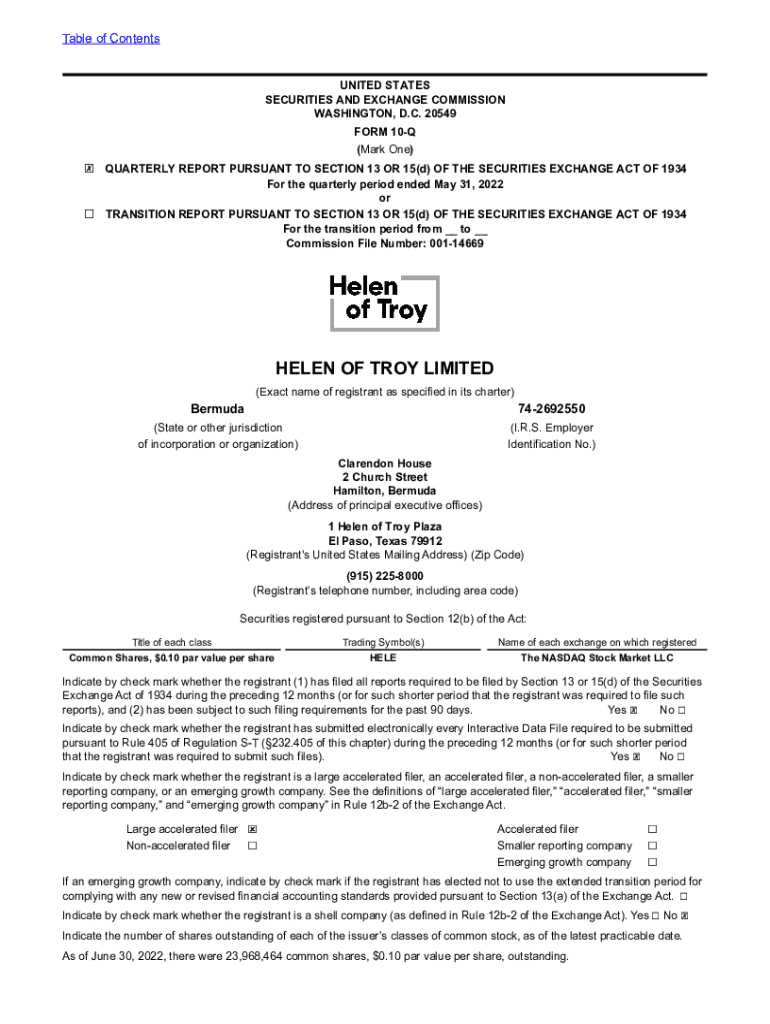 Table of Contents

UNITED STATES
SECURITIES AND EXCHANGE COMMISSION
WASHINGTON, D.C. 20549
FORM 10-Q
(Mark One)

☒ QUARTERLY REPORT PURSUANT TO SECTION 13 OR 15(d) OF THE SECURITIES EXCHANGE ACT OF 1934
For the quarterly period ended May 31, 2022
or
☐ TRANSITION REPORT PURSUANT TO SECTION 13 OR 15(d) OF THE SECURITIES EXCHANGE ACT OF 1934
For the transition period from __ to __
Commission File Number: 001-14669

Helen of Troy

HELEN OF TROY LIMITED
(Exact name of registrant as specified in its charter)

Bermuda
(State or other jurisdiction of incorporation or organization)

74-2692550
(I.R.S. Employer Identification No.)

Clarendon House
2 Church Street
Hamilton, Bermuda
(Address of principal executive offices)

1 Helen of Troy Plaza
El Paso, Texas 79912
(Registrant's United States Mailing Address) (Zip Code)

(915) 225-8000
(Registrant's telephone number, including area code)

Securities registered pursuant to Section 12(b) of the Act:

| Title of each class | Trading Symbol(s) | Name of each exchange on which registered |
|---|---|---|
| Common Shares, $0.10 par value per share | HELE | The NASDAQ Stock Market LLC |

Indicate by check mark whether the registrant (1) has filed all reports required to be filed by Section 13 or 15(d) of the Securities Exchange Act of 1934 during the preceding 12 months (or for such shorter period that the registrant was required to file such reports), and (2) has been subject to such filing requirements for the past 90 days. Yes ☒ No ☐

Indicate by check mark whether the registrant has submitted electronically every Interactive Data File required to be submitted pursuant to Rule 405 of Regulation S-T (§232.405 of this chapter) during the preceding 12 months (or for such shorter period that the registrant was required to submit such files). Yes ☒ No ☐

Indicate by check mark whether the registrant is a large accelerated filer, an accelerated filer, a non-accelerated filer, a smaller reporting company, or an emerging growth company. See the definitions of "large accelerated filer," "accelerated filer," "smaller reporting company," and "emerging growth company" in Rule 12b-2 of the Exchange Act.

Large accelerated filer ☒
Non-accelerated filer ☐
Accelerated filer ☐
Smaller reporting company ☐
Emerging growth company ☐

If an emerging growth company, indicate by check mark if the registrant has elected not to use the extended transition period for complying with any new or revised financial accounting standards provided pursuant to Section 13(a) of the Exchange Act. ☐

Indicate by check mark whether the registrant is a shell company (as defined in Rule 12b-2 of the Exchange Act). Yes ☐ No ☒

Indicate the number of shares outstanding of each of the issuer's classes of common stock, as of the latest practicable date.

As of June 30, 2022, there were 23,968,464 common shares, $0.10 par value per share, outstanding.